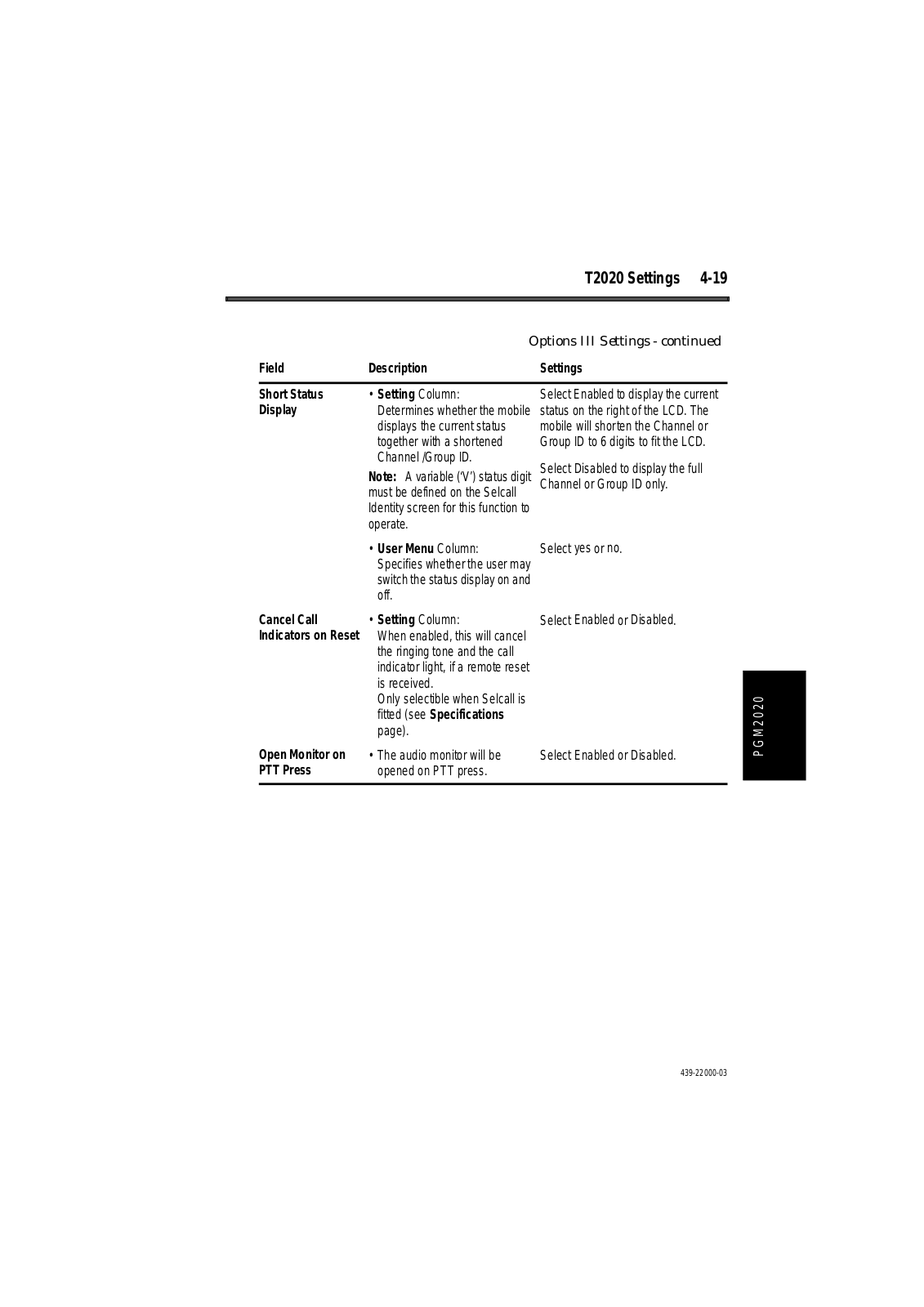 T2020 Settings 4-19

Options III Settings - continued

| Field | Description | Settings |
|---|---|---|
| Short Status Display | • Setting Column: Determines whether the mobile displays the current status together with a shortened Channel /Group ID. Note: A variable ('V') status digit must be defined on the Selcall Identity screen for this function to operate. | Select Enabled to display the current status on the right of the LCD. The mobile will shorten the Channel or Group ID to 6 digits to fit the LCD. Select Disabled to display the full Channel or Group ID only. |
| | • User Menu Column: Specifies whether the user may switch the status display on and off. | Select yes or no. |
| Cancel Call Indicators on Reset | • Setting Column: When enabled, this will cancel the ringing tone and the call indicator light, if a remote reset is received. Only selectible when Selcall is fitted (see Specifications page). | Select Enabled or Disabled. |
| Open Monitor on PTT Press | • The audio monitor will be opened on PTT press. | Select Enabled or Disabled. |

PGM2020

439-22000-03